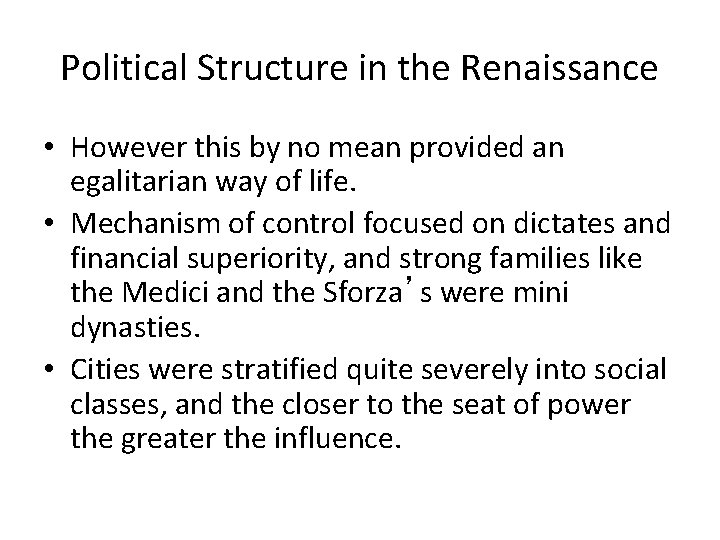 Political Structure in the Renaissance

• However this by no mean provided an egalitarian way of life.
• Mechanism of control focused on dictates and financial superiority, and strong families like the Medici and the Sforza’s were mini dynasties.
• Cities were stratified quite severely into social classes, and the closer to the seat of power the greater the influence.